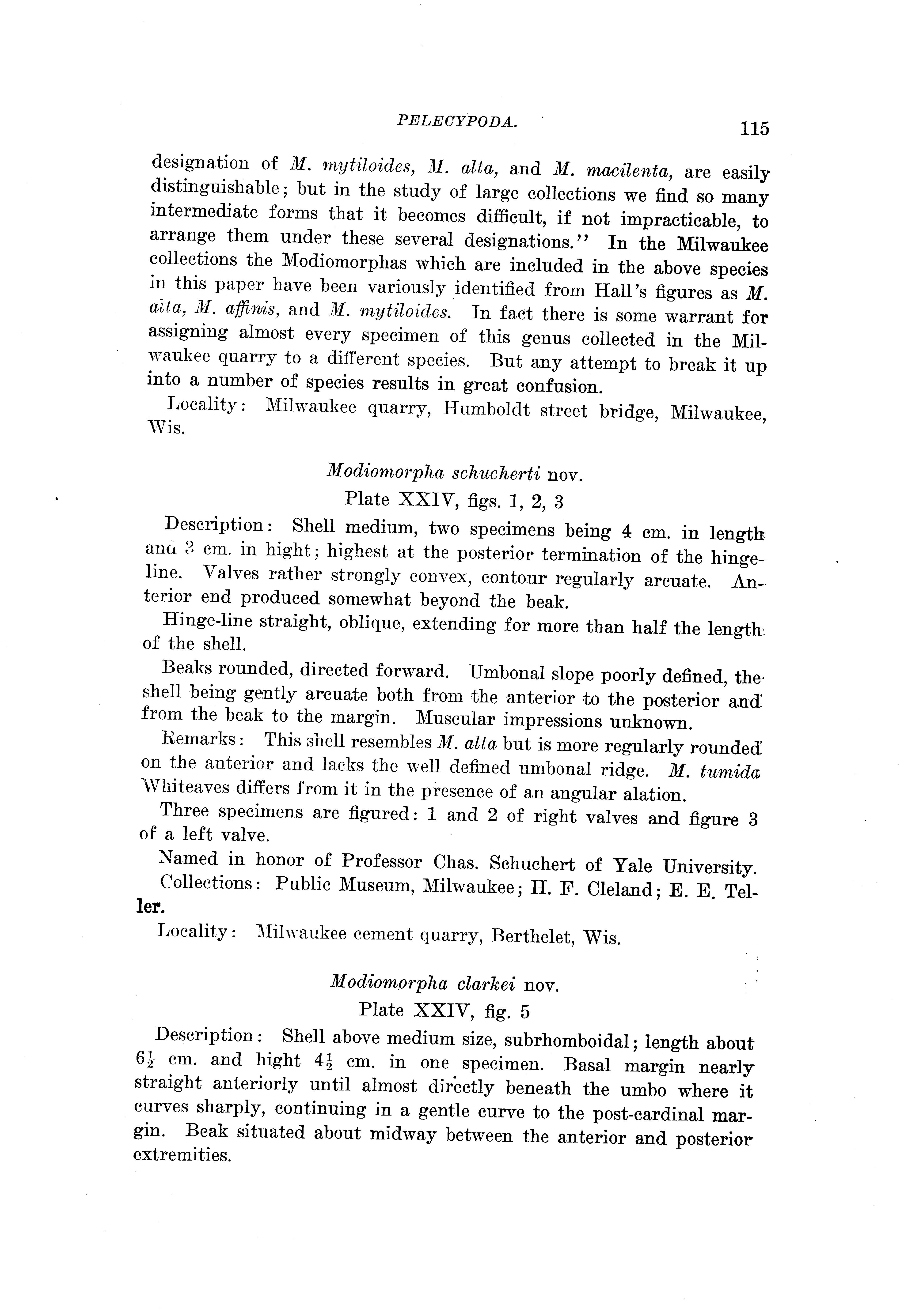 PELECYPODA. 115

designation of M. mytiloides, M. alta, and M. macilenta, are easily distinguishable; but in the study of large collections we find so many intermediate forms that it becomes difficult, if not impracticable, to arrange them under these several designations." In the Milwaukee collections the Modiomorphas which are included in the above species in this paper have been variously identified from Hall's figures as M. alta, M. affinis, and M. mytiloides. In fact there is some warrant for assigning almost every specimen of this genus collected in the Milwaukee quarry to a different species. But any attempt to break it up into a number of species results in great confusion.

Locality: Milwaukee quarry, Humboldt street bridge, Milwaukee, Wis.

Modiomorpha schucherti nov.

Plate XXIV, figs. 1, 2, 3

Description: Shell medium, two specimens being 4 cm. in length and 3 cm. in hight; highest at the posterior termination of the hinge-line. Valves rather strongly convex, contour regularly arcuate. Anterior end produced somewhat beyond the beak.

Hinge-line straight, oblique, extending for more than half the length of the shell.

Beaks rounded, directed forward. Umbonal slope poorly defined, the shell being gently arcuate both from the anterior to the posterior and from the beak to the margin. Muscular impressions unknown.

Remarks: This shell resembles M. alta but is more regularly rounded on the anterior and lacks the well defined umbonal ridge. M. tumida Whiteaves differs from it in the presence of an angular alation.

Three specimens are figured: 1 and 2 of right valves and figure 3 of a left valve.

Named in honor of Professor Chas. Schuchert of Yale University.

Collections: Public Museum, Milwaukee; H. F. Cleland; E. E. Teller.

Locality: Milwaukee cement quarry, Berthelet, Wis.

Modiomorpha clarkei nov.

Plate XXIV, fig. 5

Description: Shell above medium size, subrhomboidal; length about $6\frac{1}{2}$ cm. and hight $4\frac{1}{2}$ cm. in one specimen. Basal margin nearly straight anteriorly until almost directly beneath the umbo where it curves sharply, continuing in a gentle curve to the post-cardinal margin. Beak situated about midway between the anterior and posterior extremities.